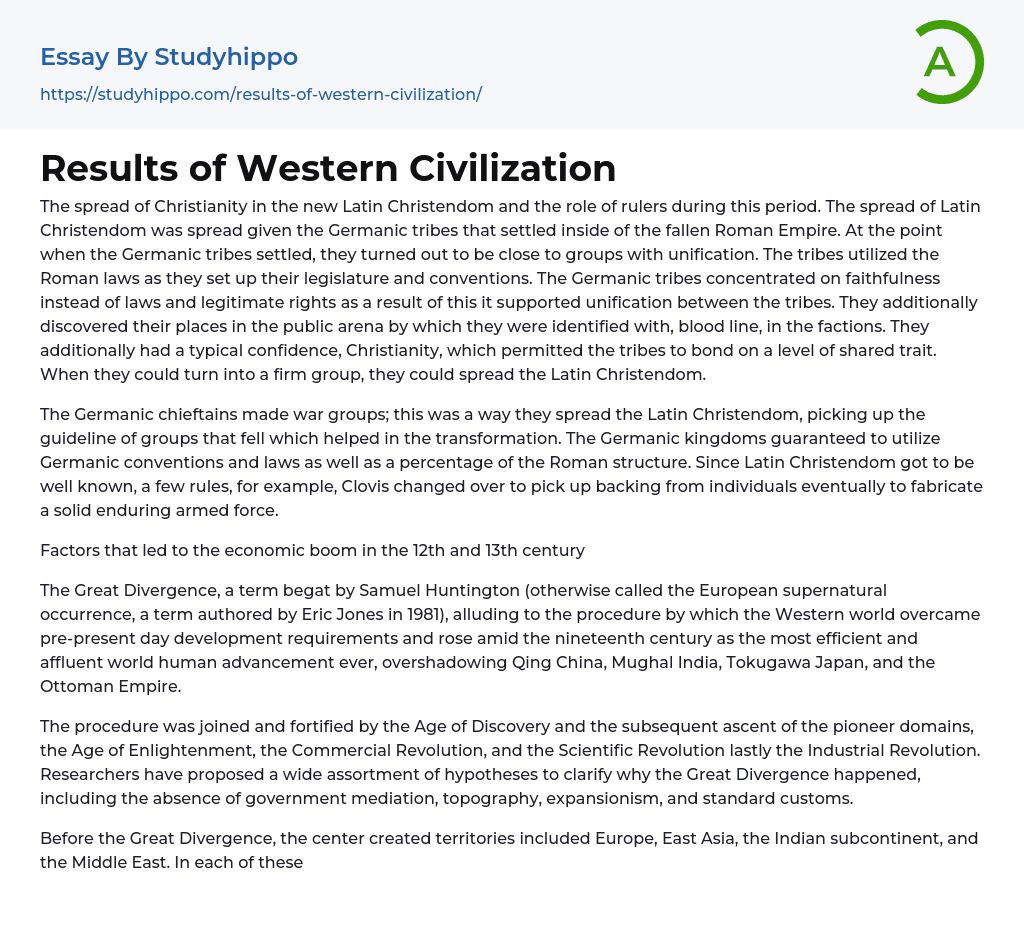 Essay By Studyhippo

https://studyhippo.com/results-of-western-civilization/

A

Results of Western Civilization

The spread of Christianity in the new Latin Christendom and the role of rulers during this period. The spread of Latin Christendom was spread given the Germanic tribes that settled inside of the fallen Roman Empire. At the point when the Germanic tribes settled, they turned out to be close to groups with unification. The tribes utilized the Roman laws as they set up their legislature and conventions. The Germanic tribes concentrated on faithfulness instead of laws and legitimate rights as a result of this it supported unification between the tribes. They additionally discovered their places in the public arena by which they were identified with, blood line, in the factions. They additionally had a typical confidence, Christianity, which permitted the tribes to bond on a level of shared trait. When they could turn into a firm group, they could spread the Latin Christendom.

The Germanic chieftains made war groups; this was a way they spread the Latin Christendom, picking up the guideline of groups that fell which helped in the transformation. The Germanic kingdoms guaranteed to utilize Germanic conventions and laws as well as a percentage of the Roman structure. Since Latin Christendom got to be well known, a few rules, for example, Clovis changed over to pick up backing from individuals eventually to fabricate a solid enduring armed force.

Factors that led to the economic boom in the 12th and 13th century

The Great Divergence, a term begat by Samuel Huntington (otherwise called the European supernatural occurrence, a term authored by Eric Jones in 1981), alluding to the procedure by which the Western world overcame pre-present day development requirements and rose amid the nineteenth century as the most efficient and affluent world human advancement ever, overshadowing Qing China, Mughal India, Tokugawa Japan, and the Ottoman Empire.

The procedure was joined and fortified by the Age of Discovery and the subsequent ascent of the pioneer domains, the Age of Enlightenment, the Commercial Revolution, and the Scientific Revolution lastly the Industrial Revolution. Researchers have proposed a wide assortment of hypotheses to clarify why the Great Divergence happened, including the absence of government mediation, topography, expansionism, and standard customs.

Before the Great Divergence, the center created territories included Europe, East Asia, the Indian subcontinent, and the Middle East. In each of these